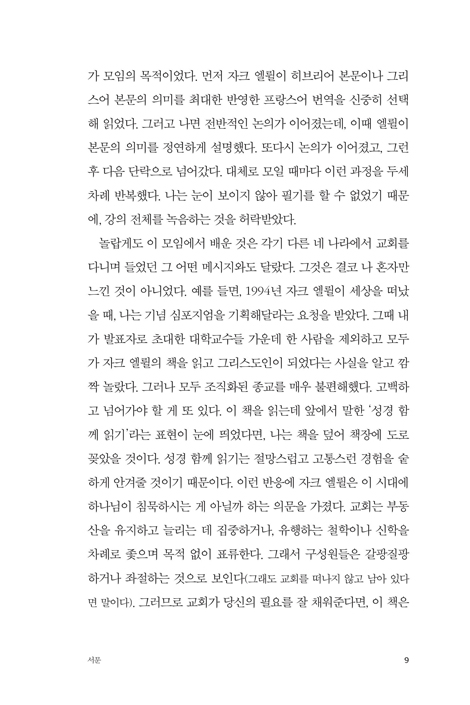 가 모임의 목적이었다. 먼저 자크 엘륄이 히브리어 본문이나 그리스어 본문의 의미를 최대한 반영한 프랑스어 번역을 신중히 선택해 읽었다. 그러고 나면 전반적인 논의가 이어졌는데, 이때 엘륄이 본문의 의미를 정연하게 설명했다. 또다시 논의가 이어졌고, 그런 후 다음 단락으로 넘어갔다. 대체로 모일 때마다 이런 과정을 두세 차례 반복했다. 나는 눈이 보이지 않아 필기를 할 수 없었기 때문에, 강의 전체를 녹음하는 것을 허락받았다.

놀랍게도 이 모임에서 배운 것은 각기 다른 네 나라에서 교회를 다니며 들었던 그 어떤 메시지와도 달랐다. 그것은 결코 나 혼자만 느낀 것이 아니었다. 예를 들면, 1994년 자크 엘륄이 세상을 떠났을 때, 나는 기념 심포지엄을 기획해달라는 요청을 받았다. 그때 내가 발표자로 초대한 대학교수들 가운데 한 사람을 제외하고 모두가 자크 엘륄의 책을 읽고 그리스도인이 되었다는 사실을 알고 깜짝 놀랐다. 그러나 모두 조직화된 종교를 매우 불편해했다. 고백하고 넘어가야 할 게 또 있다. 이 책을 읽는데 앞에서 말한 '성경 함께 읽기'라는 표현이 눈에 띄었다면, 나는 책을 덮어 책장에 도로 꽂았을 것이다. 성경 함께 읽기는 절망스럽고 고통스런 경험을 숱하게 안겨줄 것이기 때문이다. 이런 반응에 자크 엘륄은 이 시대에 하나님이 침묵하시는 게 아닐까 하는 의문을 가졌다. 교회는 부동산을 유지하고 늘리는 데 집중하거나, 유행하는 철학이나 신학을 차례로 좇으며 목적 없이 표류한다. 그래서 구성원들은 갈팡질팡하거나 좌절하는 것으로 보인다(그래도 교회를 떠나지 않고 남아 있다면 말이다). 그러므로 교회가 당신의 필요를 잘 채워준다면, 이 책은

서문 9